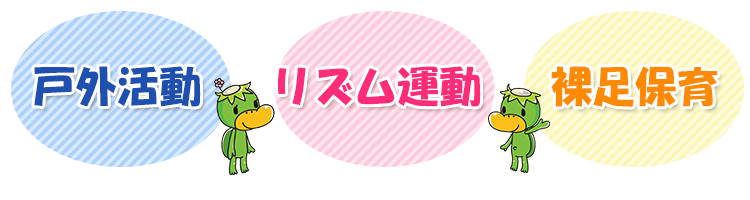 戸外活動

リズム運動

裸足保育